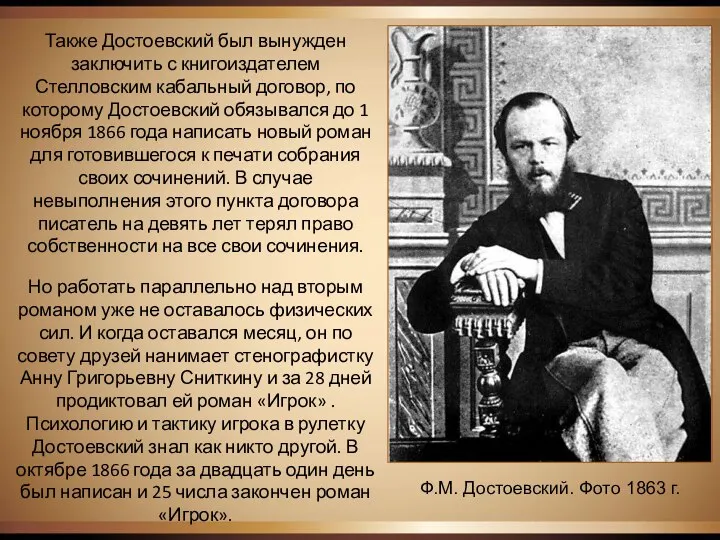 Также Достоевский был вынужден заключить с книгоиздателем Стелловским кабальный договор, по которому Достоевский обязывался до 1 ноября 1866 года написать новый роман для готовившегося к печати собрания своих сочинений. В случае невыполнения этого пункта договора писатель на девять лет терял право собственности на все свои сочинения.

Но работать параллельно над вторым романом уже не оставалось физических сил. И когда оставался месяц, он по совету друзей нанимает стенографистку Анну Григорьевну Сниткину и за 28 дней продиктовал ей роман «Игрок» . Психологию и тактику игрока в рулетку Достоевский знал как никто другой. В октябре 1866 года за двадцать один день был написан и 25 числа закончен роман «Игрок».

Ф.М. Достоевский. Фото 1863 г.